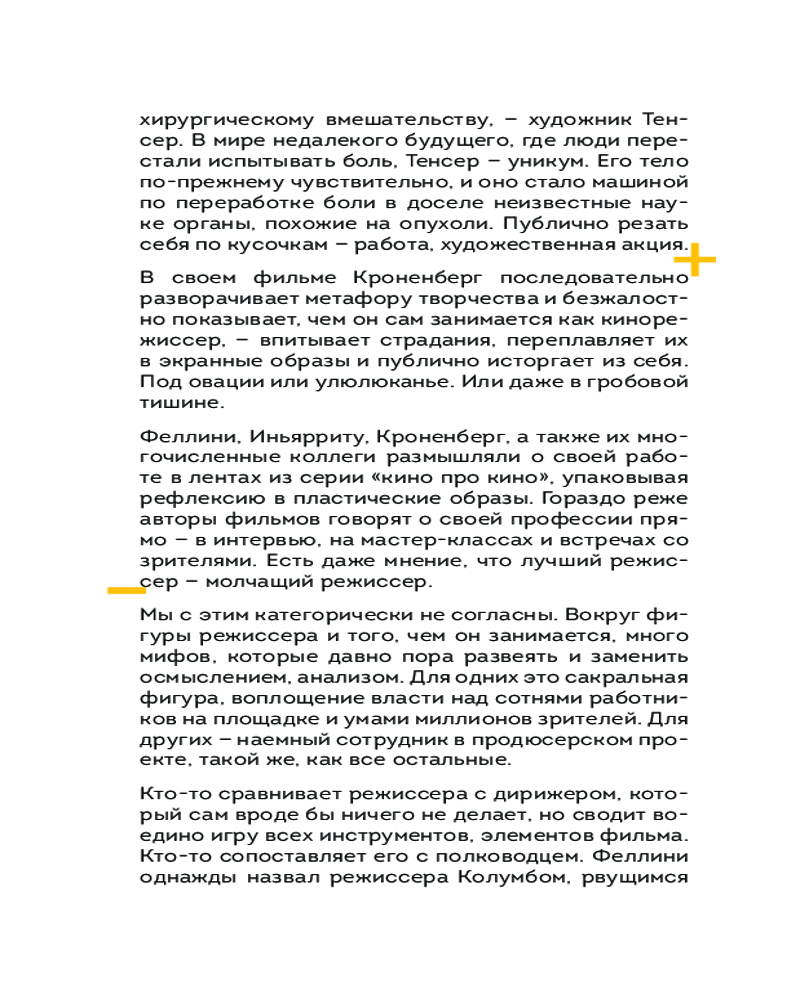 хирургическому вмешательству, – художник Тенсер. В мире недалекого будущего, где люди перестали испытывать боль, Тенсер – уникум. Его тело по-прежнему чувствительно, и оно стало машиной по переработке боли в доселе неизвестные науке органы, похожие на опухоли. Публично резать себя по кусочкам – работа, художественная акция.

В своем фильме Кроненберг последовательно разворачивает метафору творчества и безжалостно показывает, чем он сам занимается как кинорежиссер, – впитывает страдания, переплавляет их в экранные образы и публично исторгает из себя. Под овации или улюлюканье. Или даже в гробовой тишине.

Феллини, Иньярриту, Кроненберг, а также их многочисленные коллеги размышляли о своей работе в лентах из серии «кино про кино», упаковывая рефлексию в пластические образы. Гораздо реже авторы фильмов говорят о своей профессии прямо – в интервью, на мастер-классах и встречах со зрителями. Есть даже мнение, что лучший режиссер – молчащий режиссер.

Мы с этим категорически не согласны. Вокруг фигуры режиссера и того, чем он занимается, много мифов, которые давно пора развеять и заменить осмыслением, анализом. Для одних это сакральная фигура, воплощение власти над сотнями работников на площадке и умами миллионов зрителей. Для других – наемный сотрудник в продюсерском проекте, такой же, как все остальные.

Кто-то сравнивает режиссера с дирижером, который сам вроде бы ничего не делает, но сводит воедино игру всех инструментов, элементов фильма. Кто-то сопоставляет его с полководцем. Феллини однажды назвал режиссера Колумбом, рвущимся